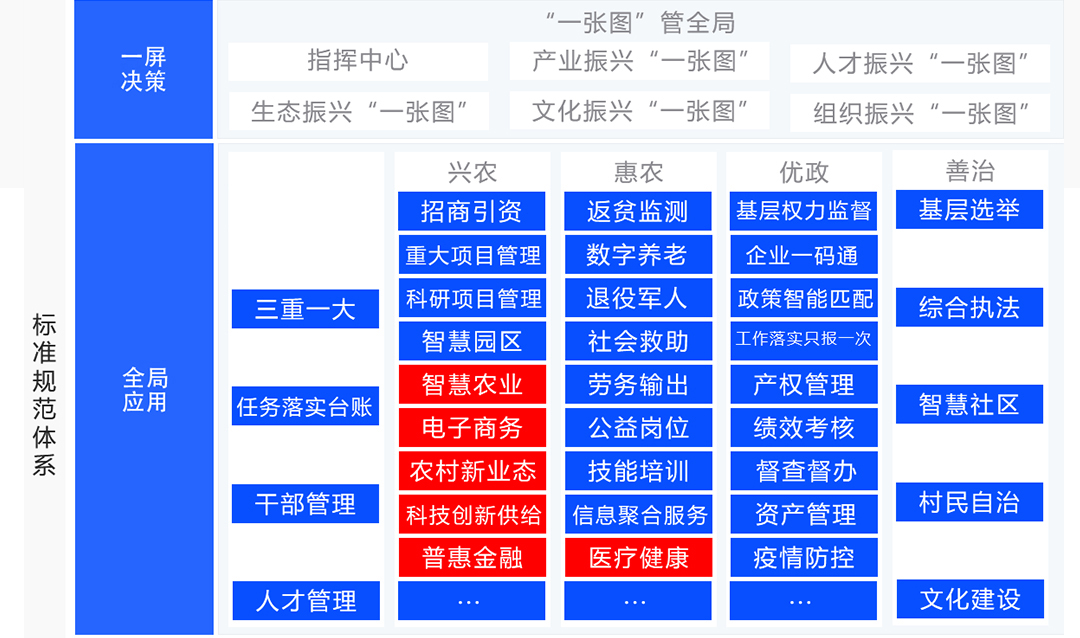 标准规范体系

一屏决策

“一张图”管全局

指挥中心
产业振兴“一张图”
人才振兴“一张图”
生态振兴“一张图”
文化振兴“一张图”
组织振兴“一张图”

全局应用

三重一大
任务落实台账
干部管理
人才管理

兴农
招商引资
重大项目管理
科研项目管理
智慧园区
智慧农业
电子商务
农村新业态
科技创新供给
普惠金融
…

惠农
返贫监测
数字养老
退役军人
社会救助
劳务输出
公益岗位
技能培训
信息聚合服务
医疗健康
…

优政
基层权力监督
企业一码通
政策智能匹配
工作落实只报一次
产权管理
绩效考核
督查督办
资产管理
疫情防控
…

善治
基层选举
综合执法
智慧社区
村民自治
文化建设